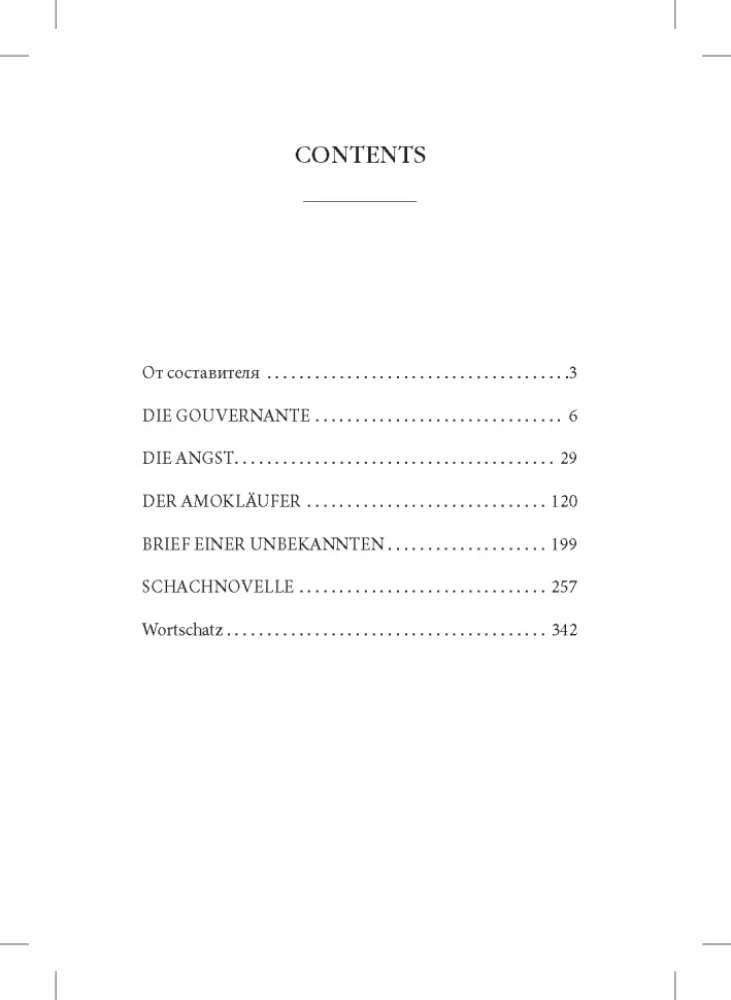 CONTENTS

От составителя 3

DIE GOUVERNANTE 6

DIE ANGST 29

DER AMOKLÄUFER 120

BRIEF EINER UNBEKANNTEN 199

SCHACHNOVELLE 257

Wortschatz 342